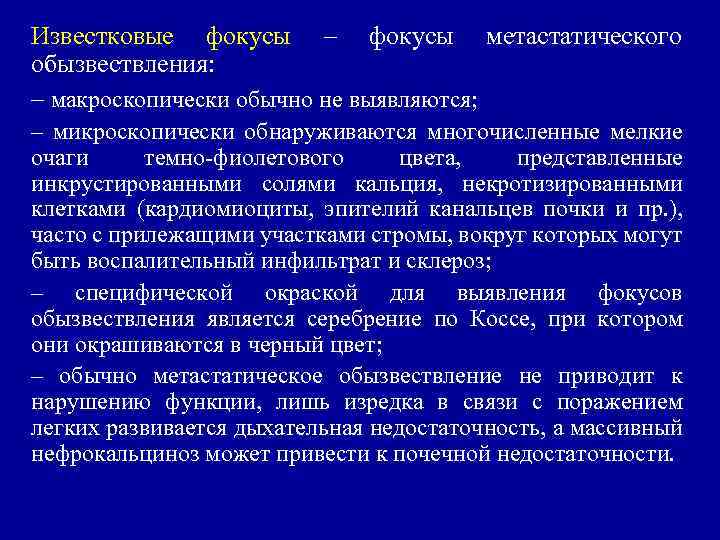 Известковые фокусы – фокусы метастатического обызвествления:

– макроскопически обычно не выявляются;

– микроскопически обнаруживаются многочисленные мелкие очаги темно-фиолетового цвета, представленные инкрустированными солями кальция, некротизированными клетками (кардиомиоциты, эпителий канальцев почки и пр.), часто с прилежащими участками стромы, вокруг которых могут быть воспалительный инфильтрат и склероз;

– специфической окраской для выявления фокусов обызвествления является серебрение по Коссе, при котором они окрашиваются в черный цвет;

– обычно метастатическое обызвествление не приводит к нарушению функции, лишь изредка в связи с поражением легких развивается дыхательная недостаточность, а массивный нефрокальциноз может привести к почечной недостаточности.